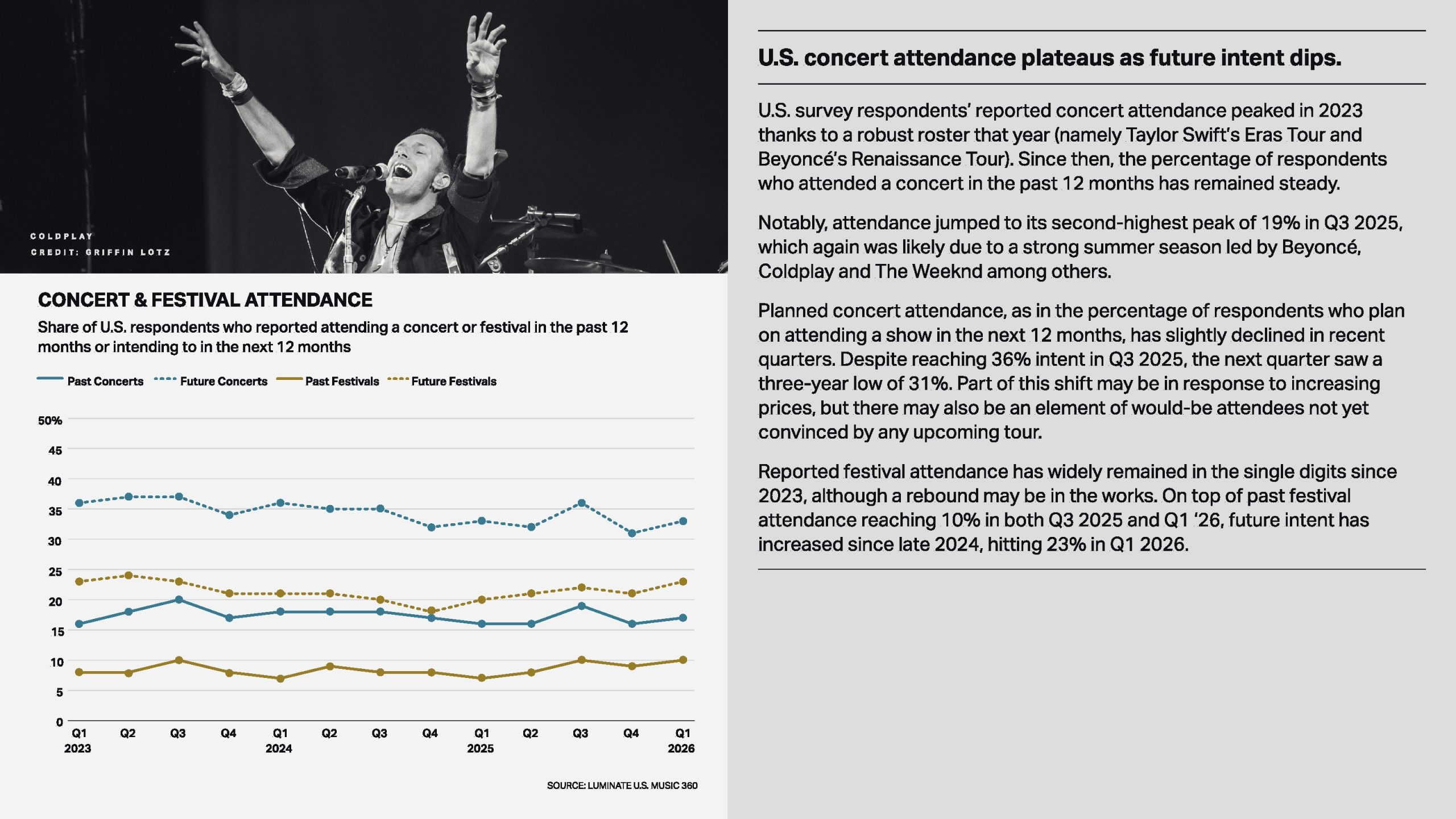 COLDPLAY
CREDIT: GRIFFIN LOTZ

CONCERT & FESTIVAL ATTENDANCE

Share of U.S. respondents who reported attending a concert or festival in the past 12 months or intending to in the next 12 months

Past Concerts
Future Concerts
Past Festivals
Future Festivals

50%
45
40
35
30
25
20
15
10
5
0

Q1
2023
Q2
Q3
Q4
Q1
2024
Q2
Q3
Q4
Q1
2025
Q2
Q3
Q4
Q1
2026

SOURCE: LUMINATE U.S. MUSIC 360

U.S. concert attendance plateaus as future intent dips.

U.S. survey respondents' reported concert attendance peaked in 2023 thanks to a robust roster that year (namely Taylor Swift's Eras Tour and Beyoncé's Renaissance Tour). Since then, the percentage of respondents who attended a concert in the past 12 months has remained steady.

Notably, attendance jumped to its second-highest peak of 19% in Q3 2025, which again was likely due to a strong summer season led by Beyoncé, Coldplay and The Weeknd among others.

Planned concert attendance, as in the percentage of respondents who plan on attending a show in the next 12 months, has slightly declined in recent quarters. Despite reaching 36% intent in Q3 2025, the next quarter saw a three-year low of 31%. Part of this shift may be in response to increasing prices, but there may also be an element of would-be attendees not yet convinced by any upcoming tour.

Reported festival attendance has widely remained in the single digits since 2023, although a rebound may be in the works. On top of past festival attendance reaching 10% in both Q3 2025 and Q1 '26, future intent has increased since late 2024, hitting 23% in Q1 2026.